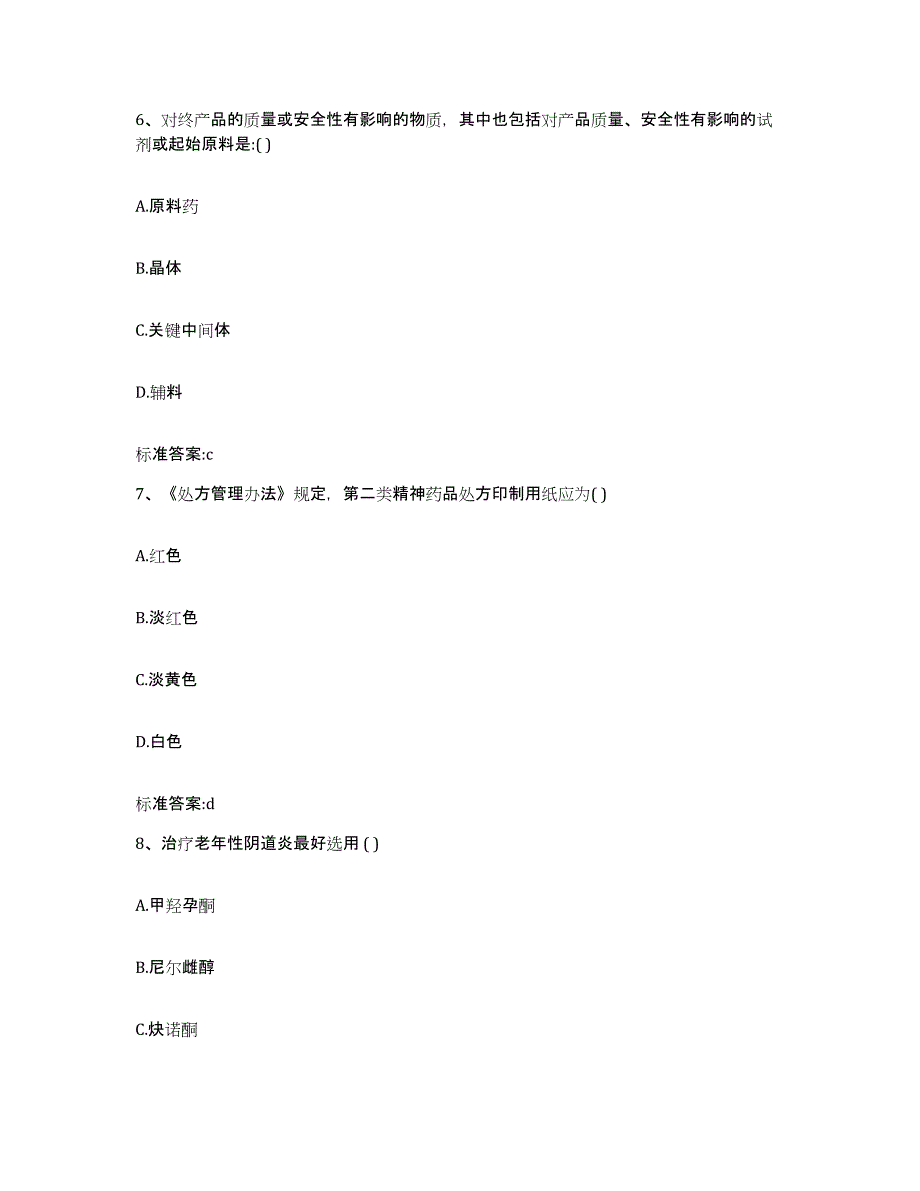 6、对终产品的质量或安全性有影响的物质，其中也包括对产品质量、安全性有影响的试剂或起始原料是:( )

A.原料药

B.晶体

C.关键中间体

D.辅料

标准答案:c

7、《处方管理办法》规定，第二类精神药品处方印制用纸应为( )

A.红色

B.淡红色

C.淡黄色

D.白色

标准答案:d

8、治疗老年性阴道炎最好选用 ( )

A.甲羟孕酮

B.尼尔雌醇

C.炔诺酮